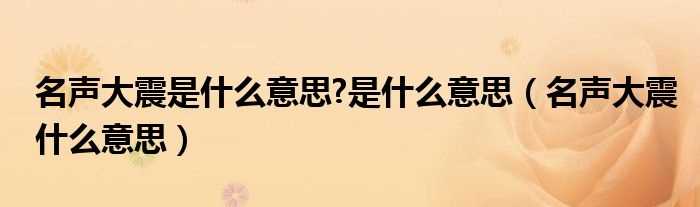 名声大震是什么意思?是什么意思（名声大震什么意思）